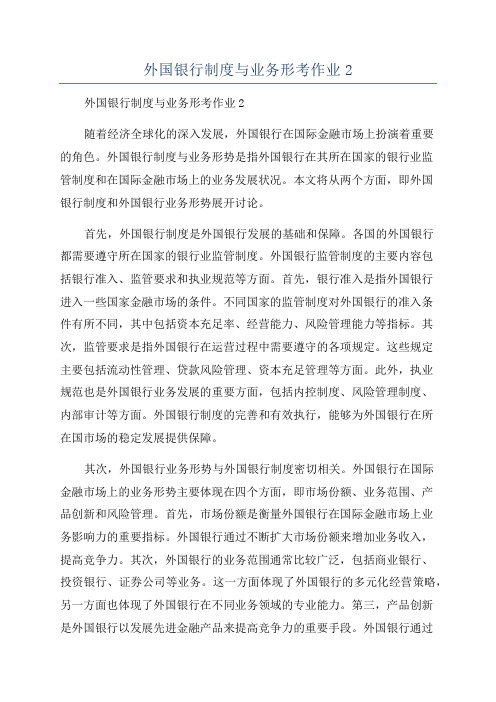 外国银行制度与业务形考作业 2

外国银行制度与业务形考作业 2

随着经济全球化的深入发展，外国银行在国际金融市场上扮演着重要的角色。外国银行制度与业务形势是指外国银行在其所在国家的银行业监管制度和在国际金融市场上的业务发展状况。本文将从两个方面，即外国银行制度和外国银行业务形势展开讨论。

首先，外国银行制度是外国银行发展的基础和保障。各国的外国银行都需要遵守所在国家的银行业监管制度。外国银行监管制度的主要内容包括银行准入、监管要求和执业规范等方面。首先，银行准入是指外国银行进入一些国家金融市场的条件。不同国家的监管制度对外国银行的准入条件有所不同，其中包括资本充足率、经营能力、风险管理能力等指标。其次，监管要求是指外国银行在运营过程中需要遵守的各项规定。这些规定主要包括流动性管理、贷款风险管理、资本充足管理等方面。此外，执业规范也是外国银行业务发展的重要方面，包括内控制度、风险管理制度、内部审计等方面。外国银行制度的完善和有效执行，能够为外国银行在所在国市场的稳定发展提供保障。

其次，外国银行业务形势与外国银行制度密切相关。外国银行在国际金融市场上的业务形势主要体现在四个方面，即市场份额、业务范围、产品创新和风险管理。首先，市场份额是衡量外国银行在国际金融市场上业务影响力的重要指标。外国银行通过不断扩大市场份额来增加业务收入，提高竞争力。其次，外国银行的业务范围通常比较广泛，包括商业银行、投资银行、证券公司等业务。这一方面体现了外国银行的多元化经营策略，另一方面也体现了外国银行在不同业务领域的专业能力。第三，产品创新是外国银行以发展先进金融产品来提高竞争力的重要手段。外国银行通过